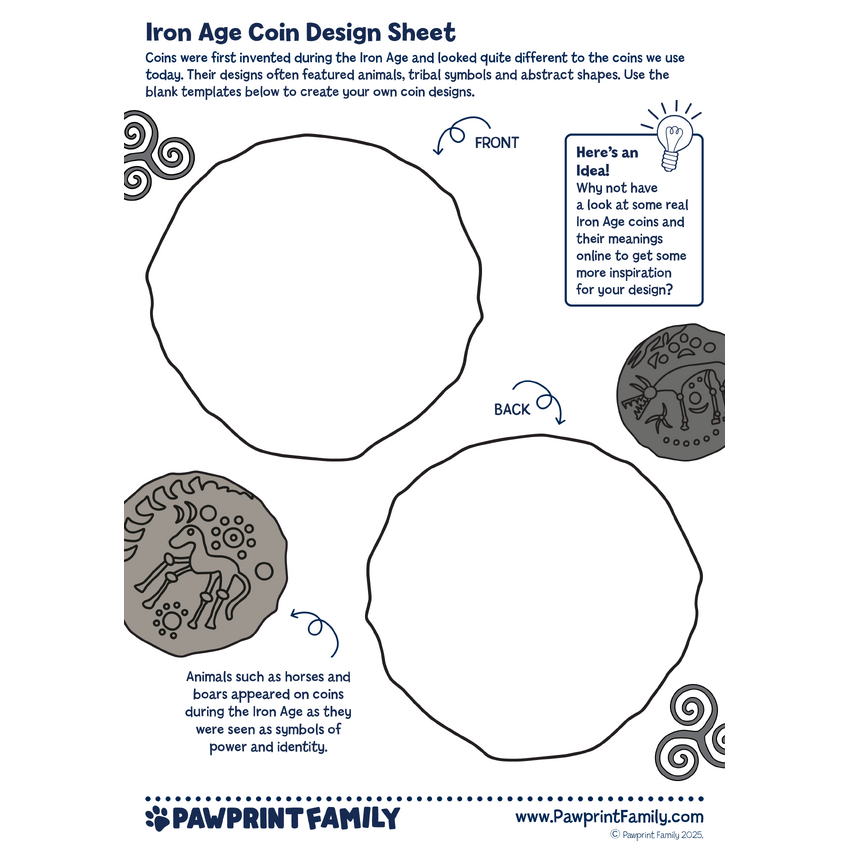 Iron Age Coin Design Sheet

Coins were first invented during the Iron Age and looked quite different to the coins we use today. Their designs often featured animals, tribal symbols and abstract shapes. Use the blank templates below to create your own coin designs.

FRONT

Here's an Idea!
Why not have a look at some real Iron Age coins and their meanings online to get some more inspiration for your design?

BACK

Animals such as horses and boars appeared on coins during the Iron Age as they were seen as symbols of power and identity.

PAWPRINT FAMILY

www.PawprintFamily.com
© Pawprint Family 2025.